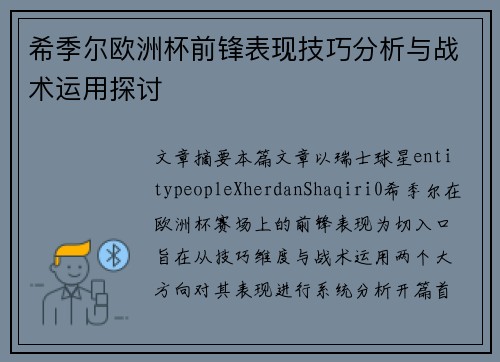 希季尔欧洲杯前锋表现技巧分析与战术运用探讨

文章摘要本篇文章以瑞士球星entitypeopleXherdanShaqiri0希季尔在欧洲杯赛场上的前锋表现为切入口旨在从技巧维度与战术运用两个大方向对其表现进行系统分析开篇首